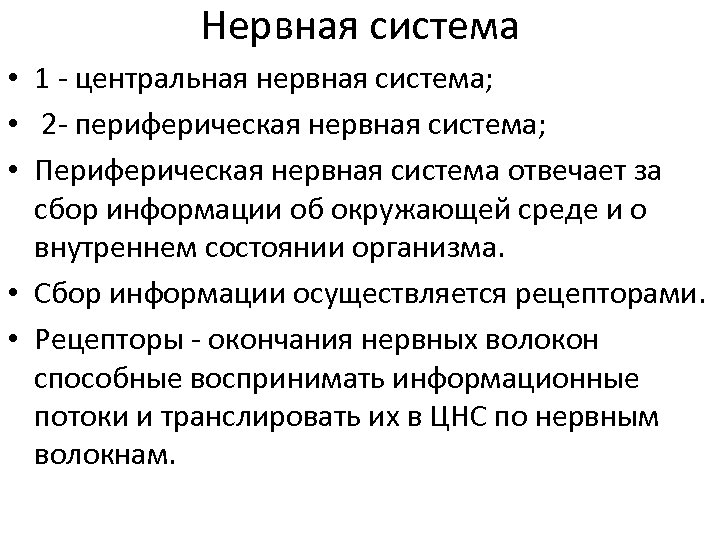 Нервная система

• 1 - центральная нервная система;
• 2- периферическая нервная система;
• Периферическая нервная система отвечает за сбор информации об окружающей среде и о внутреннем состоянии организма.
• Сбор информации осуществляется рецепторами.
• Рецепторы - окончания нервных волокон способные воспринимать информационные потоки и транслировать их в ЦНС по нервным волокнам.